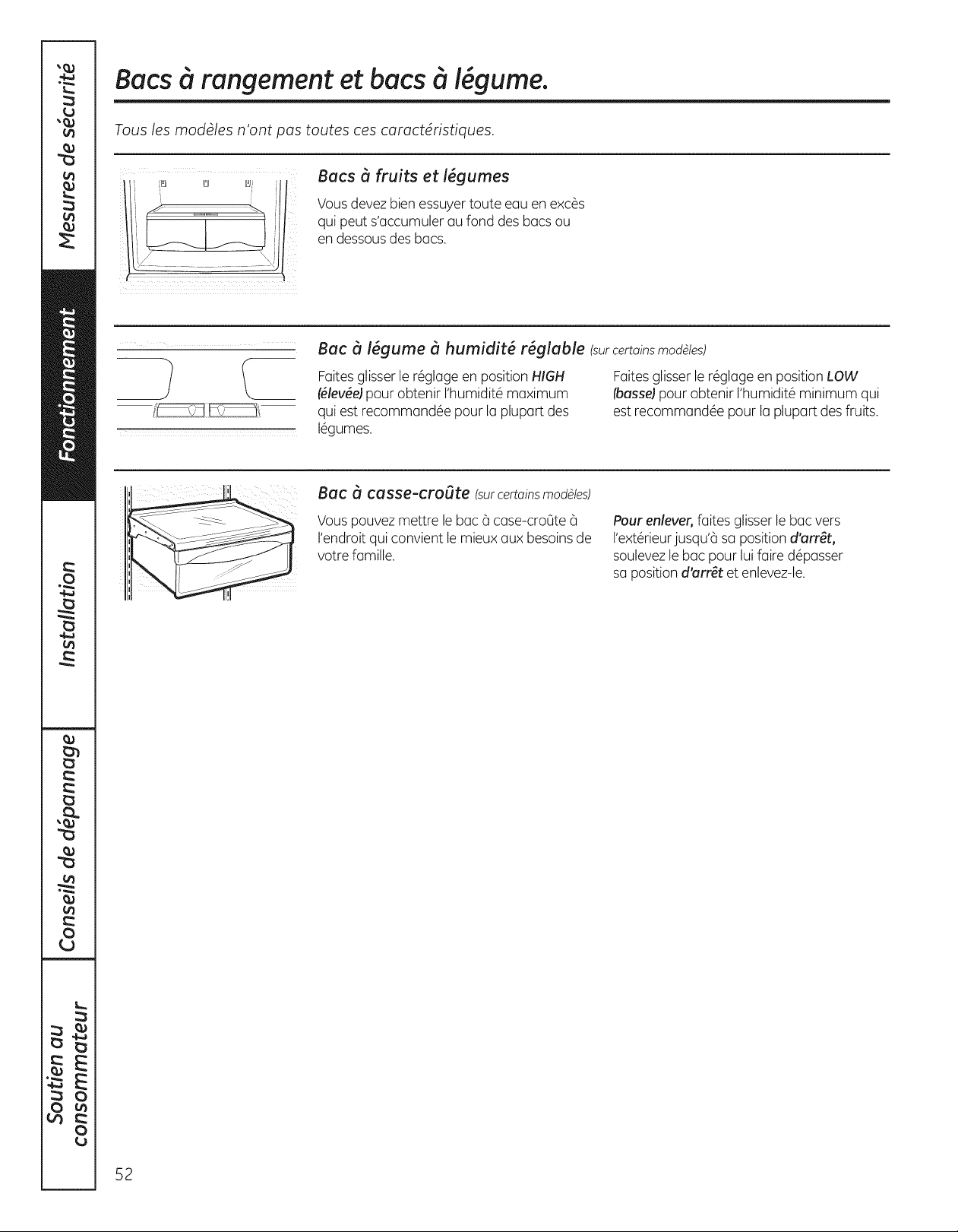 Mesures de sécurité

Fonctionnement

Installation

Conseils de dépannage

Soutien au consommateur

Bacs à rangement et bacs à légume.

Tous les modèles n'ont pas toutes ces caractéristiques.

Bacs à fruits et légumes

Vous devez bien essuyer toute eau en excès qui peut s'accumuler au fond des bacs ou en dessous des bacs.

Bac à légume à humidité réglable (sur certains modèles)

Faites glisser le réglage en position HIGH (élevée) pour obtenir l'humidité maximum qui est recommandée pour la plupart des légumes.

Faites glisser le réglage en position LOW (basse) pour obtenir l'humidité minimum qui est recommandée pour la plupart des fruits.

Bac à casse-croûte (sur certains modèles)

Vous pouvez mettre le bac à case-croûte à l'endroit qui convient le mieux aux besoins de votre famille.

Pour enlever, faites glisser le bac vers l'extérieur jusqu'à sa position d'arrêt, soulevez le bac pour lui faire dépasser sa position d'arrêt et enlevez-le.

52